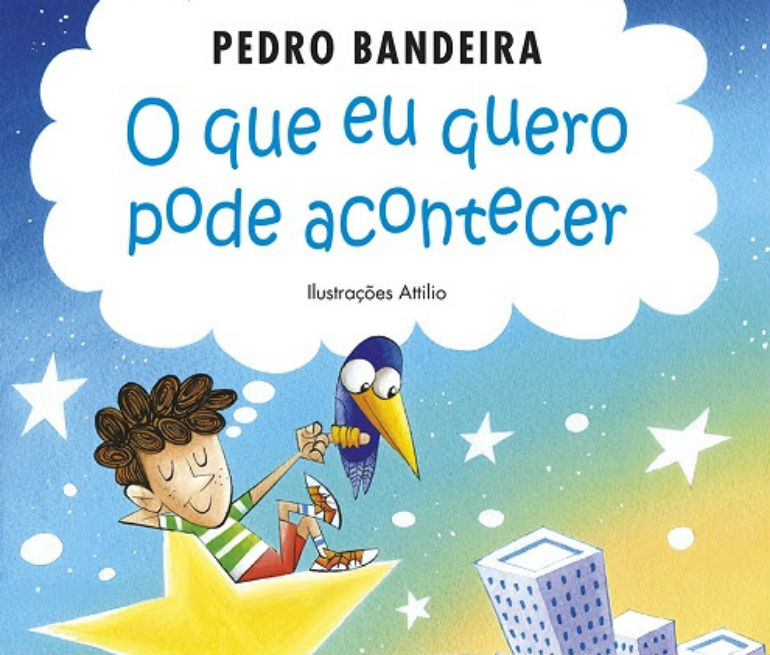 PEDRO BANDEIRA

O que eu quero pode acontecer

Ilustrações Attilio